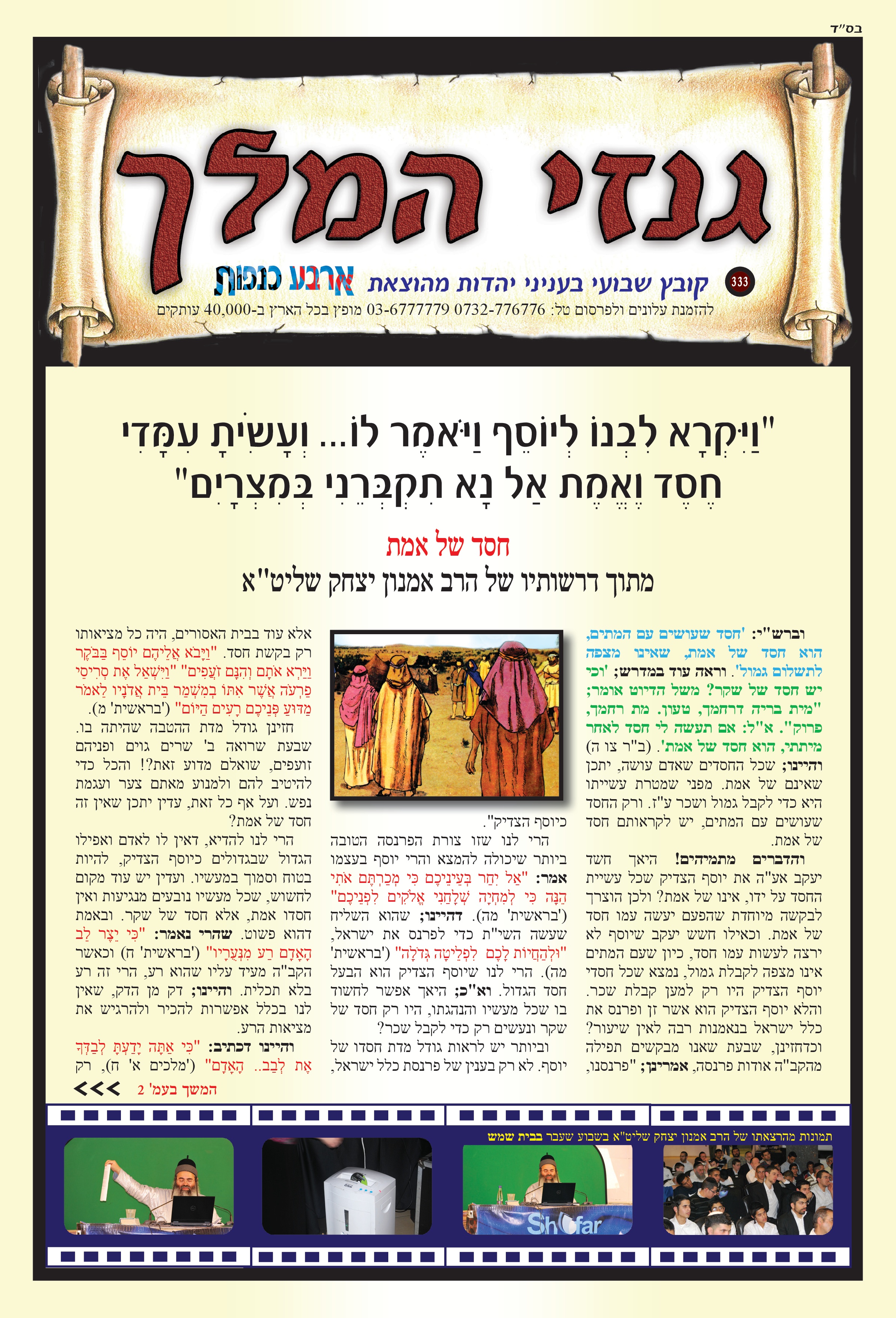 בס"ד

גנזי המלך

333 קובץ שבועי בעניני יהדות מהוצאת ארבע כנפות

להזמנת עלונים ולפרסום טל: 0732-776776 03-6777779 מופץ בכל הארץ ב-40,000 עותקים

"וַיִּקְרָא לִבְנוֹ לְיוֹסֵף וַיֹּאמֶר לוֹ... וְעָשִׂיתָ עִמָּדִי חֶסֶד וֶאֱמֶת אַל נָא תִקְבְּרֵנִי בְּמִצְרָיִם"

חסד של אמת

מתוך דרשותיו של הרב אמנון יצחק שליט"א

וברש"י: 'חסד שעושים עם המתים, הוא חסד של אמת, שאינו מצפה לתשלום גמול'. וראה עוד במדרש; 'וכי יש חסד של שקר? משל הדיוט אומר; "מית בריה דרחמך, טעון. מת רחמך, פרוק". א"ל: אם תעשה לי חסד לאחר מיתתי, הוא חסד של אמת'. (ב"ר צו ה) והיינו; שכל החסדים שאדם עושה, יתכן שאינם של אמת. מפני שמטרת עשייתו היא כדי לקבל גמול ושכר ע"ז. ורק החסד שעושים עם המתים, יש לקראותם חסד של אמת.

והדברים מתמיהים! היאך חשד יעקב אע"ה את יוסף הצדיק שכל עשיית החסד על ידו, אינו של אמת? ולכן הוצרך לבקשה מיוחדת שהפעם יעשה עמו חסד של אמת. וכאילו חשש יעקב שיוסף לא ירצה לעשות עמו חסד, כיון שעם המתים אינו מצפה לקבלת גמול, נמצא שכל חסדי יוסף הצדיק היו רק למען קבלת שכר. והלא יוסף הצדיק הוא אשר זן ופרנס את כלל ישראל בנאמנות רבה לאין שיעור? וכדחזינן, שבעת שאנו מבקשים תפילה מהקב"ה אודות פרנסה, אמרינן; "פרנסנו, כיוסף הצדיק".

הרי לנו שזו צורת הפרנסה הטובה ביותר שיכולה להמצא והרי יוסף בעצמו אמר: "אַל יִחַר בְּעֵינֵיכֶם כִּי מְכַרְתֶּם אֹתִי הֵנָּה כִּי לְמִחְיָה שְׁלָחַנִי אֱלֹקִים לִפְנֵיכֶם" ('בראשית' מה). דהיינו; שהוא השליח שעשה השי"ת כדי לפרנס את ישראל, "וּלְהַחֲיוֹת לָכֶם לִפְלֵיטָה גְּדֹלָה" ('בראשית' מה). הרי לנו שיוסף הצדיק הוא הבעל חסד הגדול. וא"כ; היאך אפשר לחשוד בו שכל מעשיו והנהגתו, היו רק חסד של שקר ונעשים רק כדי לקבל שכר?

וביותר יש לראות גודל מדת חסדו של יוסף. לא רק בענין של פרנסת כלל ישראל, אלא עוד בבית האסורים, היה כל מציאותו רק בקשת חסד. "וַיָּבֹא אֲלֵיהֶם יוֹסֵף בַּבֹּקֶר וַיַּרְא אֹתָם וְהִנָּם זֹעֲפִים" "וַיִּשְׁאַל אֶת סְרִיסֵי פַרְעֹה אֲשֶׁר אִתּוֹ בְמִשְׁמַר בֵּית אֲדֹנָיו לֵאמֹר מַדּוּעַ פְּנֵיכֶם רָעִים הַיּוֹם" ('בראשית' מ). חזינן גודל מדת ההטבה שהיתה בו. שבעת שרואה ב' שרים גוים ופניהם זועפים, שואלם מדוע זאת?! והכל כדי להיטיב להם ולמנוע מאתם צער ועגמת נפש. ועל אף כל זאת, עדין יתכן שאין זה חסד של אמת?

הרי לנו להדיא, דאין לו לאדם ואפילו הגדול שבגדולים כיוסף הצדיק, להיות בטוח וסמוך במעשיו. ועדין יש עוד מקום לחשוש, שכל מעשיו נובעים מנגיעות ואין חסדו אמת, אלא חסד של שקר. ובאמת דהוא פשוט. שהרי נאמר: "כִּי יֵצֶר לֵב הָאָדָם רַע מִנְּעֻרָיו" ('בראשית' ח) וכאשר הקב"ה מעיד עליו שהוא רע, הרי זה רע בלא תכלית. והיינו; דק מן הדק, שאין לנו בכלל אפשרות להכיר ולהרגיש את מציאות הרע.

והיינו דכתיב: "כִּי אַתָּה יָדַעְתָּ לְבַדְּךָ אֶת לְבַב.. הָאָדָם" ('מלכים א' ח), רק

המשך בעמ' 2 >>>

תמונות מהרצאתו של הרב אמנון יצחק שליט"א בשבוע שעבר בבית שמש

Shofar